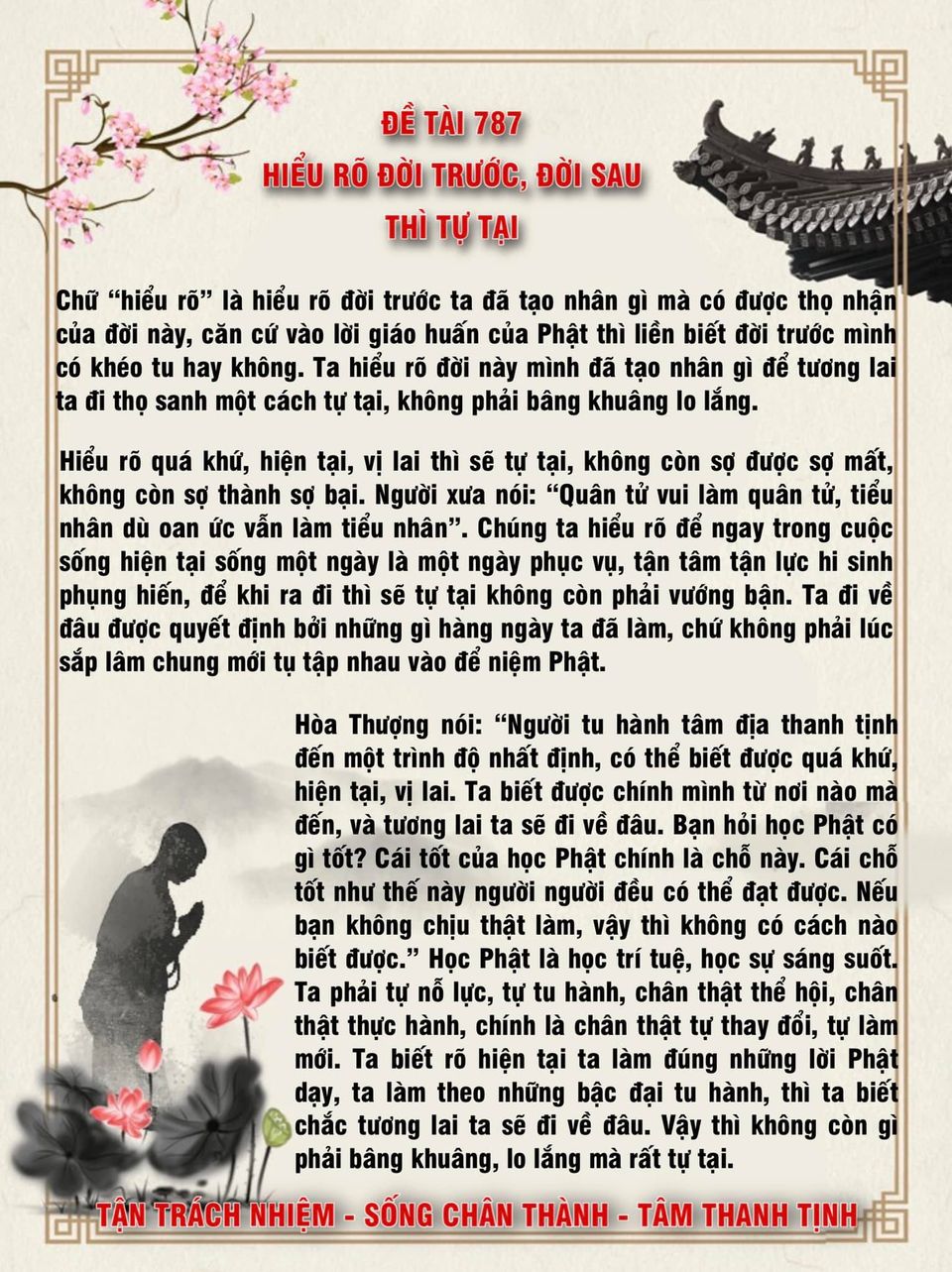 ĐỀ TÀI 787
HIỂU RÕ ĐỜI TRƯỚC, ĐỜI SAU
THÌ TỰ TẠI

Chữ "hiểu rõ" là hiểu rõ đời trước ta đã tạo nhân gì mà có được thọ nhận của đời này, căn cứ vào lời giáo huấn của Phật thì liền biết đời trước mình có khéo tu hay không. Ta hiểu rõ đời này mình đã tạo nhân gì để tương lai ta đi thọ sanh một cách tự tại, không phải bâng khuâng lo lắng.

Hiểu rõ quá khứ, hiện tại, vị lai thì sẽ tự tại, không còn sợ được sợ mất, không còn sợ thành sợ bại. Người xưa nói: "Quân tử vui làm quân tử, tiểu nhân dù oan ức vẫn làm tiểu nhân". Chúng ta hiểu rõ để ngay trong cuộc sống hiện tại sống một ngày là một ngày phục vụ, tận tâm tận lực hi sinh phụng hiến, để khi ra đi thì sẽ tự tại không còn phải vướng bận. Ta đi về đâu được quyết định bởi những gì hàng ngày ta đã làm, chứ không phải lúc sắp lâm chung mới tụ tập nhau vào để niệm Phật.

Hòa Thượng nói: "Người tu hành tâm địa thanh tịnh đến một trình độ nhất định, có thể biết được quá khứ, hiện tại, vị lai. Ta biết được chính mình từ nơi nào mà đến, và tương lai ta sẽ đi về đâu. Bạn hỏi học Phật có gì tốt? Cái tốt của học Phật chính là chỗ này. Cái chỗ tốt như thế này người người đều có thể đạt được. Nếu bạn không chịu thật làm, vậy thì không có cách nào biết được." Học Phật là học trí tuệ, học sự sáng suốt. Ta phải tự nỗ lực, tự tu hành, chân thật thể hội, chân thật thực hành, chính là chân thật tự thay đổi, tự làm mới. Ta biết rõ hiện tại ta làm đúng những lời Phật dạy, ta làm theo những bậc đại tu hành, thì ta biết chắc tương lai ta sẽ đi về đâu. Vậy thì không còn gì phải bâng khuâng, lo lắng mà rất tự tại.

TẬN TRÁCH NHIỆM - SỐNG CHÂN THÀNH - TÂM THANH TỊNH